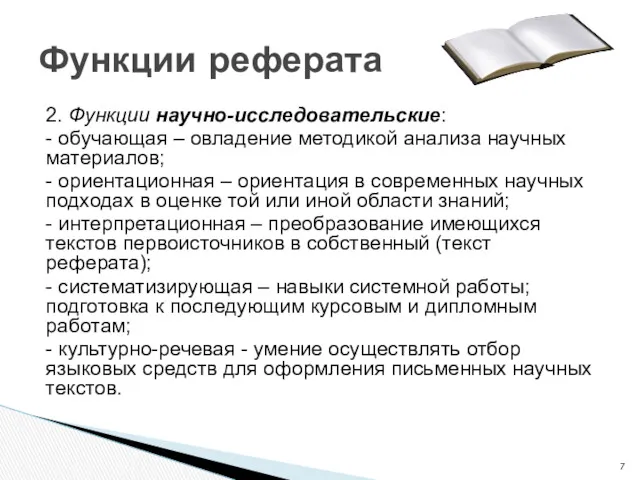 Функции реферата

2. Функции научно-исследовательские:

- обучающая – овладение методикой анализа научных материалов;

- ориентационная – ориентация в современных научных подходах в оценке той или иной области знаний;

- интерпретационная – преобразование имеющихся текстов первоисточников в собственный (текст реферата);

- систематизирующая – навыки системной работы; подготовка к последующим курсовым и дипломным работам;

- культурно-речевая - умение осуществлять отбор языковых средств для оформления письменных научных текстов.

7